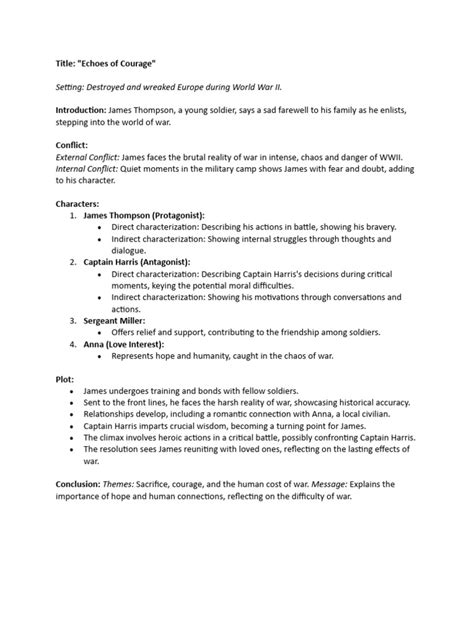 Title: "Echoes of Courage"

Setting: Destroyed and wreaked Europe during World War II.

Introduction: James Thompson, a young soldier, says a sad farewell to his family as he enlists, stepping into the world of war.

Conflict:
External Conflict: James faces the brutal reality of war in intense, chaos and danger of WWII.
Internal Conflict: Quiet moments in the military camp shows James with fear and doubt, adding to his character.

Characters:
1. James Thompson (Protagonist):
 • Direct characterization: Describing his actions in battle, showing his bravery.
 • Indirect characterization: Showing internal struggles through thoughts and dialogue.
2. Captain Harris (Antagonist):
 • Direct characterization: Describing Captain Harris's decisions during critical moments, keying the potential moral difficulties.
 • Indirect characterization: Showing his motivations through conversations and actions.
3. Sergeant Miller:
 • Offers relief and support, contributing to the friendship among soldiers.
4. Anna (Love Interest):
 • Represents hope and humanity, caught in the chaos of war.

Plot:
• James undergoes training and bonds with fellow soldiers.
• Sent to the front lines, he faces the harsh reality of war, showcasing historical accuracy.
• Relationships develop, including a romantic connection with Anna, a local civilian.
• Captain Harris imparts crucial wisdom, becoming a turning point for James.
• The climax involves heroic actions in a critical battle, possibly confronting Captain Harris.
• The resolution sees James reuniting with loved ones, reflecting on the lasting effects of war.

Conclusion: Themes: Sacrifice, courage, and the human cost of war. Message: Explains the importance of hope and human connections, reflecting on the difficulty of war.